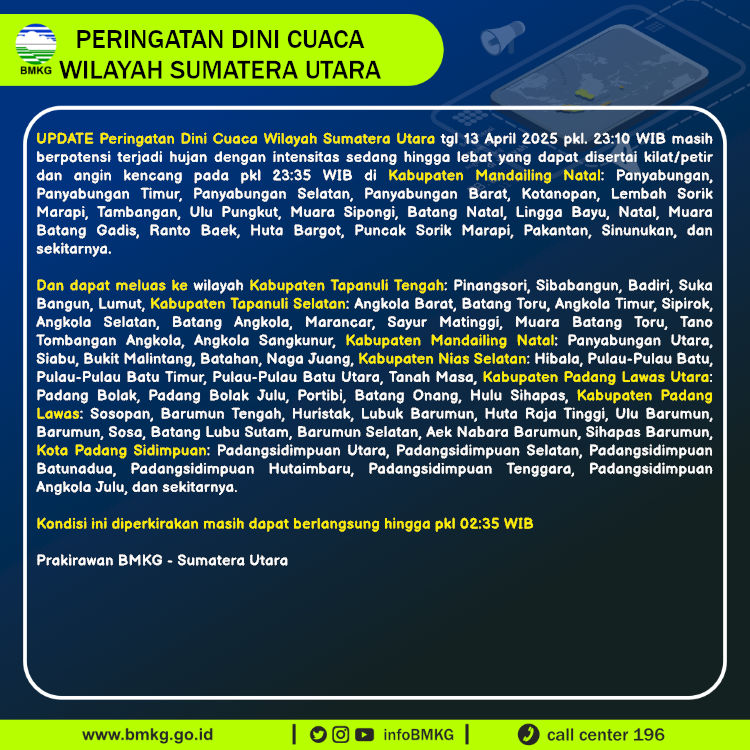 BMKG

PERINGATAN DINI CUACA
WILAYAH SUMATERA UTARA

UPDATE Peringatan Dini Cuaca Wilayah Sumatera Utara tgl 13 April 2025 pkl. 23:10 WIB masih berpotensi terjadi hujan dengan intensitas sedang hingga lebat yang dapat disertai kilat/petir dan angin kencang pada pkl 23:35 WIB di Kabupaten Mandailing Natal: Panyabungan, Panyabungan Timur, Panyabungan Selatan, Panyabungan Barat, Kotanopan, Lembah Sorik Marapi, Tambangan, Ulu Pungkut, Muara Sipongi, Batang Natal, Lingga Bayu, Natal, Muara Batang Gadis, Ranto Baek, Huta Bargot, Puncak Sorik Marapi, Pakantan, Sinunukan, dan sekitarnya.

Dan dapat meluas ke wilayah Kabupaten Tapanuli Tengah: Pinangsori, Sibabangun, Badiri, Suka Bangun, Lumut, Kabupaten Tapanuli Selatan: Angkola Barat, Batang Toru, Angkola Timur, Sipirok, Angkola Selatan, Batang Angkola, Marancar, Sayur Matinggi, Muara Batang Toru, Tano Tombangan Angkola, Angkola Sangkunur, Kabupaten Mandailing Natal: Panyabungan Utara, Siabu, Bukit Malintang, Batahan, Naga Juang, Kabupaten Nias Selatan: Hibala, Pulau-Pulau Batu, Pulau-Pulau Batu Timur, Pulau-Pulau Batu Utara, Tanah Masa, Kabupaten Padang Lawas Utara: Padang Bolak, Padang Bolak Julu, Portibi, Batang Onang, Hulu Sihapas, Kabupaten Padang Lawas: Sosopan, Barumun Tengah, Huristak, Lubuk Barumun, Huta Raja Tinggi, Ulu Barumun, Barumun, Sosa, Batang Lubu Sutam, Barumun Selatan, Aek Nabara Barumun, Sihapas Barumun, Kota Padang Sidimpuan: Padangsidimpuan Utara, Padangsidimpuan Selatan, Padangsidimpuan Batunadua, Padangsidimpuan Hutaimbaru, Padangsidimpuan Tenggara, Padangsidimpuan Angkola Julu, dan sekitarnya.

Kondisi ini diperkirakan masih dapat berlangsung hingga pkl 02:35 WIB

Prakirawan BMKG - Sumatera Utara

www.bmkg.go.id | infoBMKG | call center 196